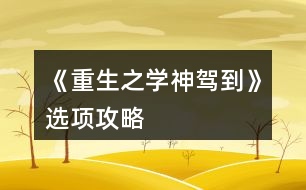 《重生之学神驾到》选项攻略